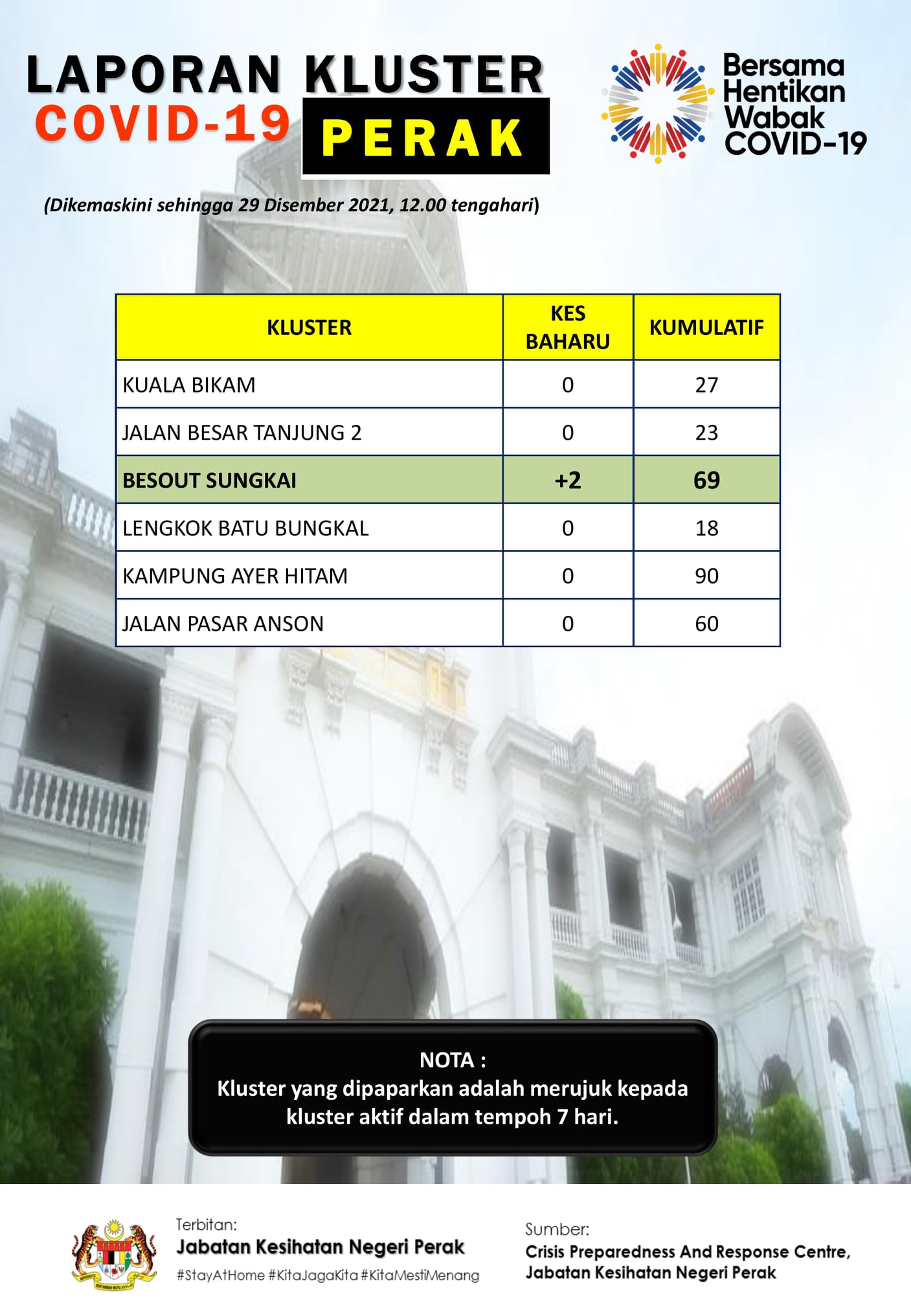 LAPORAN KLUSTER
COVID-19 PERAK

Bersama Hentikan Wabak COVID-19

(Dikemaskini sehingga 29 Disember 2021, 12.00 tengahari)

| KLUSTER | KES BAHARU | KUMULATIF |
|---|---|---|
| KUALA BIKAM | 0 | 27 |
| JALAN BESAR TANJUNG 2 | 0 | 23 |
| BESOUT SUNGKAI | +2 | 69 |
| LENGKOK BATU BUNGKAL | 0 | 18 |
| KAMPUNG AYER HITAM | 0 | 90 |
| JALAN PASAR ANSON | 0 | 60 |

NOTA :
Kluster yang dipaparkan adalah merujuk kepada kluster aktif dalam tempoh 7 hari.

Terbitan:
Jabatan Kesihatan Negeri Perak
#StayAtHome #KitaJagaKita #KitaMestiMenang

Sumber:
Crisis Preparedness And Response Centre, Jabatan Kesihatan Negeri Perak